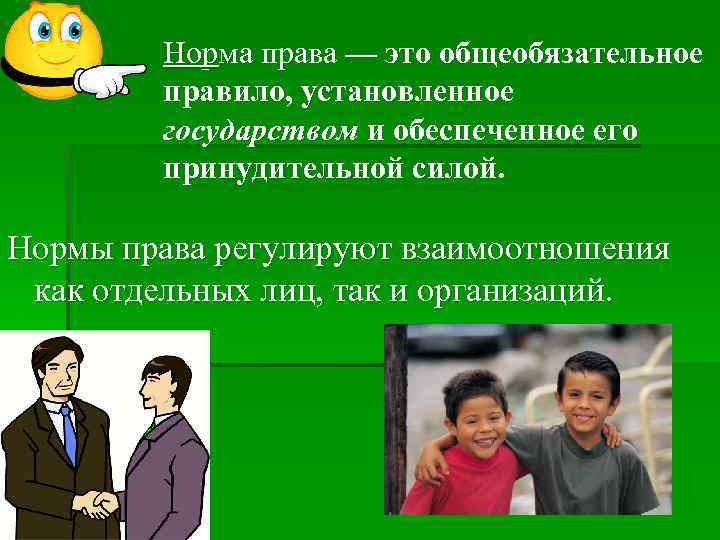 Норма права — это общеобязательное правило, установленное государством и обеспеченное его принудительной силой.

Нормы права регулируют взаимоотношения как отдельных лиц, так и организаций.